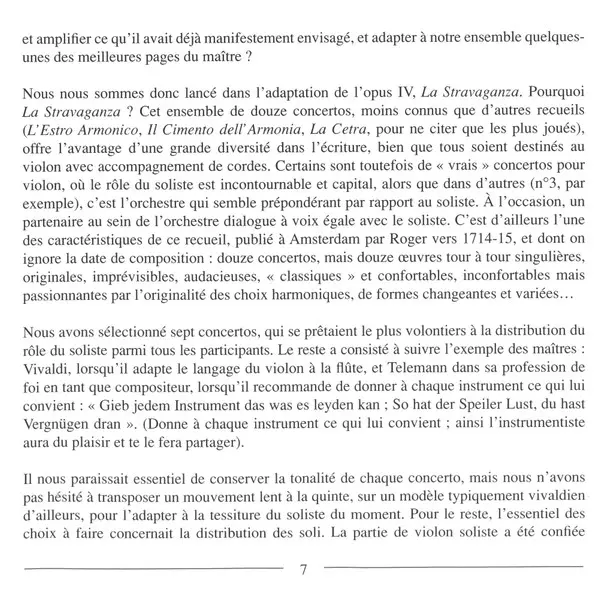 et amplifier ce qu'il avait déjà manifestement envisagé, et adapter à notre ensemble quelques-unes des meilleures pages du maître ?

Nous nous sommes donc lancé dans l'adaptation de l'opus IV, La Stravaganza. Pourquoi La Stravaganza ? Cet ensemble de douze concertos, moins connus que d'autres recueils (L'Estro Armonico, Il Cimento dell'Armonia, La Cetra, pour ne citer que les plus joués), offre l'avantage d'une grande diversité dans l'écriture, bien que tous soient destinés au violon avec accompagnement de cordes. Certains sont toutefois de « vrais » concertos pour violon, où le rôle du soliste est incontournable et capital, alors que dans d'autres (n°3, par exemple), c'est l'orchestre qui semble prépondérant par rapport au soliste. À l'occasion, un partenaire au sein de l'orchestre dialogue à voix égale avec le soliste. C'est d'ailleurs l'une des caractéristiques de ce recueil, publié à Amsterdam par Roger vers 1714-15, et dont on ignore la date de composition : douze concertos, mais douze œuvres tour à tour singulières, originales, imprévisibles, audacieuses, « classiques » et confortables, inconfortables mais passionnantes par l'originalité des choix harmoniques, de formes changeantes et variées…

Nous avons sélectionné sept concertos, qui se prêtaient le plus volontiers à la distribution du rôle du soliste parmi tous les participants. Le reste a consisté à suivre l'exemple des maîtres : Vivaldi, lorsqu'il adapte le langage du violon à la flûte, et Telemann dans sa profession de foi en tant que compositeur, lorsqu'il recommande de donner à chaque instrument ce qui lui convient : « Gieb jedem Instrument das was es leyden kan ; So hat der Speiler Lust, du hast Vergnügen dran ». (Donne à chaque instrument ce qui lui convient ; ainsi l'instrumentiste aura du plaisir et te le fera partager).

Il nous paraissait essentiel de conserver la tonalité de chaque concerto, mais nous n'avons pas hésité à transposer un mouvement lent à la quinte, sur un modèle typiquement vivaldien d'ailleurs, pour l'adapter à la tessiture du soliste du moment. Pour le reste, l'essentiel des choix à faire concernait la distribution des soli. La partie de violon soliste a été confiée

7